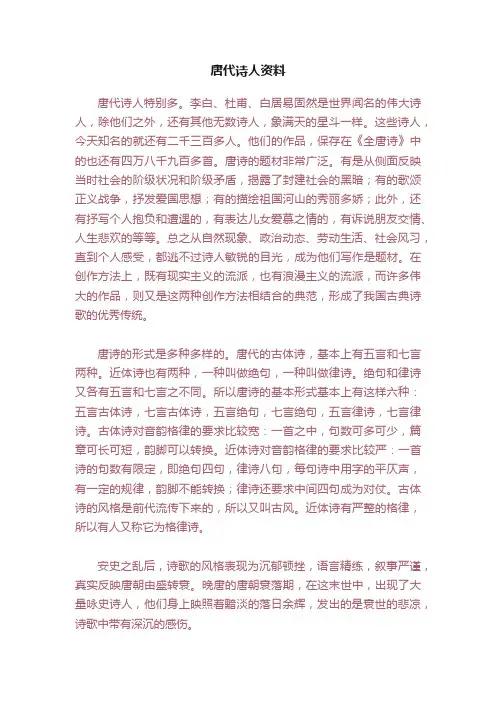 唐代诗人资料

唐代诗人特别多。李白、杜甫、白居易固然是世界闻名的伟大诗人，除他们之外，还有其他无数诗人，象满天的星斗一样。这些诗人，今天知名的就还有二千三百多人。他们的作品，保存在《全唐诗》中的也还有四万八千九百多首。唐诗的题材非常广泛。有是从侧面反映当时社会的阶级状况和阶级矛盾，揭露了封建社会的黑暗；有的歌颂正义战争，抒发爱国思想；有的描绘祖国河山的秀丽多娇；此外，还有抒写个人抱负和遭遇的，有表达儿女爱慕之情的，有诉说朋友交情、人生悲欢的等等。总之从自然现象、政治动态、劳动生活、社会风习，直到个人感受，都逃不过诗人敏锐的目光，成为他们写作是题材。在创作方法上，既有现实主义的流派，也有浪漫主义的流派，而许多伟大的作品，则又是这两种创作方法相结合的典范，形成了我国古典诗歌的优秀传统。

唐诗的形式是多种多样的。唐代的古体诗，基本上有五言和七言两种。近体诗也有两种，一种叫做绝句，一种叫做律诗。绝句和律诗又各有五言和七言之不同。所以唐诗的基本形式基本上有这样六种：五言古体诗，七言古体诗，五言绝句，七言绝句，五言律诗，七言律诗。古体诗对音韵格律的要求比较宽：一首之中，句数可多可少，篇章可长可短，韵脚可以转换。近体诗对音韵格律的要求比较严：一首诗的句数有限定，即绝句四句，律诗八句，每句诗中用字的平仄声，有一定的规律，韵脚不能转换；律诗还要求中间四句成为对仗。古体诗的风格是前代流传下来的，所以又叫古风。近体诗有严整的格律，所以有人又称它为格律诗。

安史之乱后，诗歌的风格表现为沉郁顿挫，语言精练，叙事严谨，真实反映唐朝由盛转衰。晚唐的唐朝衰落期，在这末世中，出现了大量咏史诗人，他们身上映照着黯淡的落日余辉，发出的是衰世的悲凉，诗歌中带有深沉的感伤。